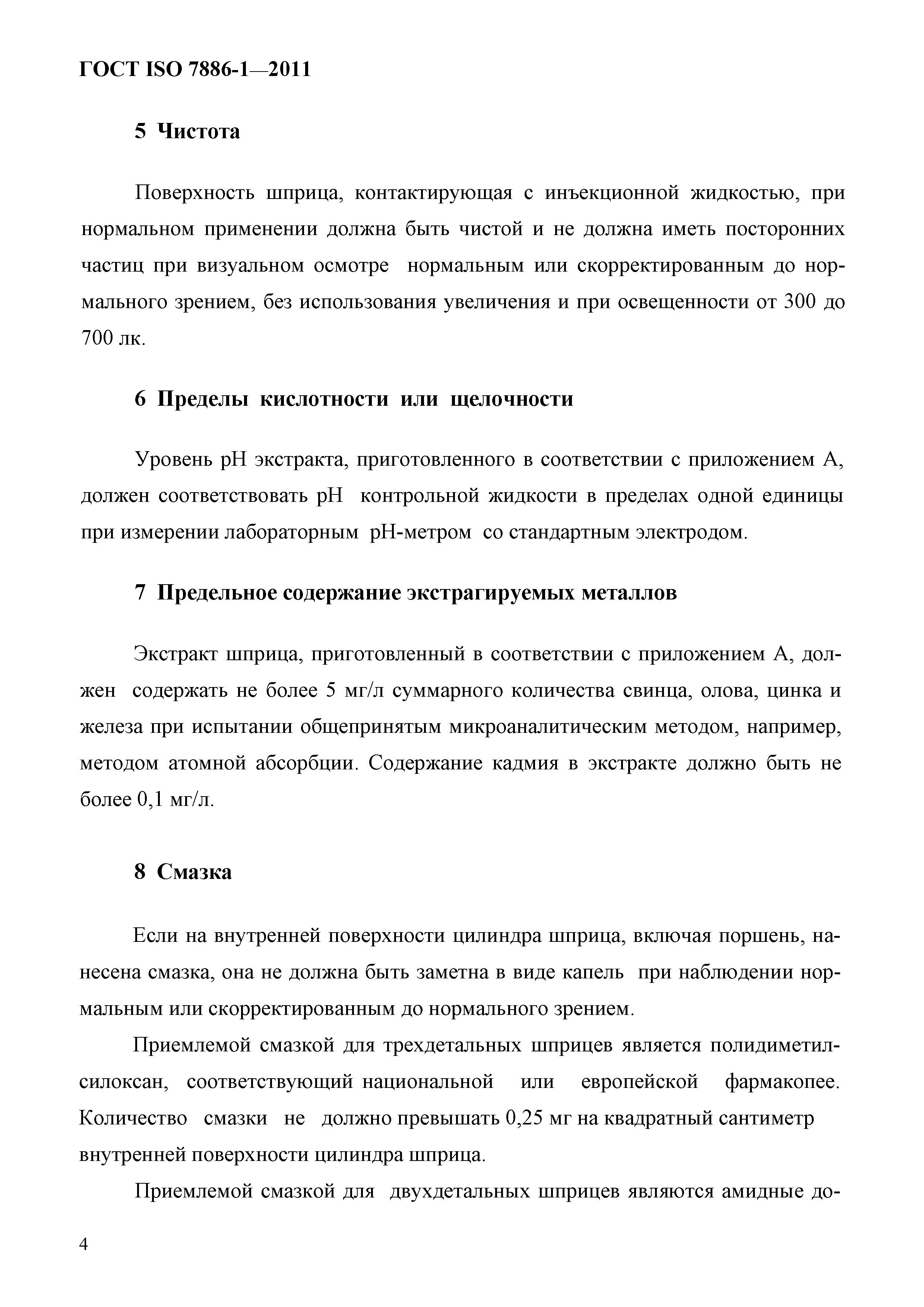 ГОСТ ISO 7886-1—2011

5 Чистота

Поверхность шприца, контактирующая с инъекционной жидкостью, при нормальном применении должна быть чистой и не должна иметь посторонних частиц при визуальном осмотре нормальным или скорректированным до нормального зрением, без использования увеличения и при освещенности от 300 до 700 лк.

6 Пределы кислотности или щелочности

Уровень pH экстракта, приготовленного в соответствии с приложением А, должен соответствовать pH контрольной жидкости в пределах одной единицы при измерении лабораторным pH-метром со стандартным электродом.

7 Предельное содержание экстрагируемых металлов

Экстракт шприца, приготовленный в соответствии с приложением А, должен содержать не более 5 мг/л суммарного количества свинца, олова, цинка и железа при испытании общепринятым микроаналитическим методом, например, методом атомной абсорбции. Содержание кадмия в экстракте должно быть не более 0,1 мг/л.

8 Смазка

Если на внутренней поверхности цилиндра шприца, включая поршень, нанесена смазка, она не должна быть заметна в виде капель при наблюдении нормальным или скорректированным до нормального зрением.

Приемлемой смазкой для трехдетальных шприцев является полидиметилсилоксан, соответствующий национальной или европейской фармакопее. Количество смазки не должно превышать 0,25 мг на квадратный сантиметр внутренней поверхности цилиндра шприца.

Приемлемой смазкой для двухдетальных шприцев являются амидные до-

4